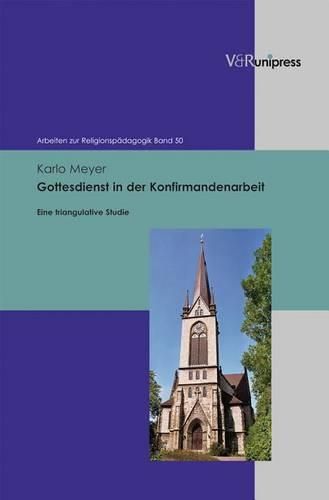 V&R unipress

Arbeiten zur Religionspädagogik Band 50

Karlo Meyer

Gottesdienst in der Konfirmandenarbeit

Eine triangulative Studie